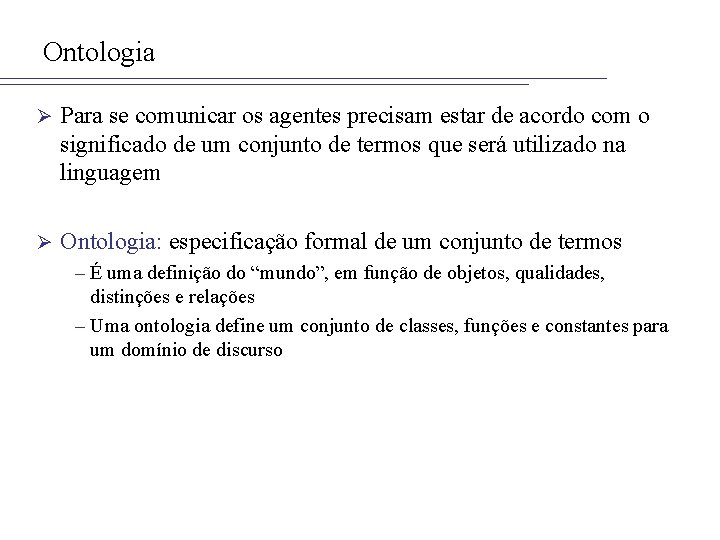 Ontologia

➢ Para se comunicar os agentes precisam estar de acordo com o significado de um conjunto de termos que será utilizado na linguagem

➢ Ontologia: especificação formal de um conjunto de termos

– É uma definição do “mundo”, em função de objetos, qualidades, distinções e relações

– Uma ontologia define um conjunto de classes, funções e constantes para um domínio de discurso